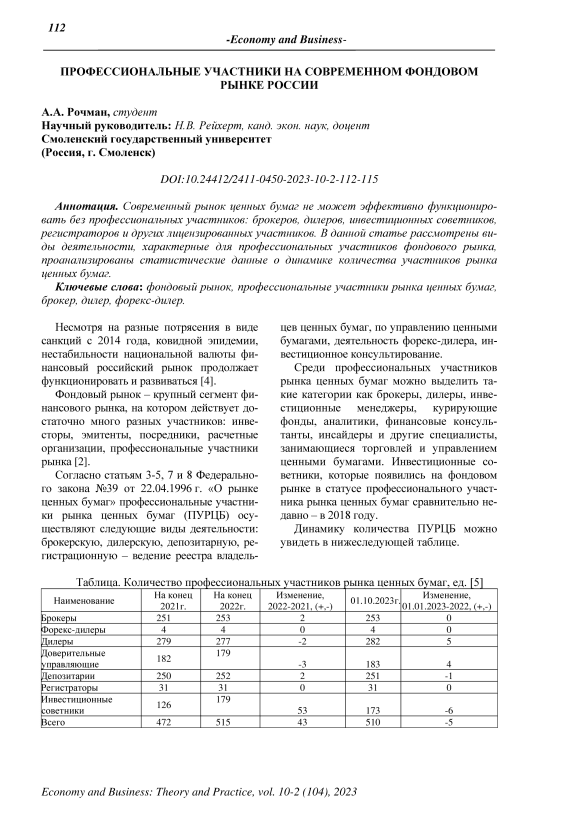 112

-Economy and Business-

ПРОФЕССИОНАЛЬНЫЕ УЧАСТНИКИ НА СОВРЕМЕННОМ ФОНДОВОМ РЫНКЕ РОССИИ

А.А. Рочман, студент
Научный руководитель: Н.В. Рейхерт, канд. экон. наук, доцент
Смоленский государственный университет
(Россия, г. Смоленск)

DOI:10.24412/2411-0450-2023-10-2-112-115

Аннотация. Современный рынок ценных бумаг не может эффективно функционировать без профессиональных участников: брокеров, дилеров, инвестиционных советников, регистраторов и других лицензированных участников. В данной статье рассмотрены виды деятельности, характерные для профессиональных участников фондового рынка, проанализированы статистические данные о динамике количества участников рынка ценных бумаг.

Ключевые слова: фондовый рынок, профессиональные участники рынка ценных бумаг, брокер, дилер, форекс-дилер.

Несмотря на разные потрясения в виде санкций с 2014 года, ковидной эпидемии, нестабильности национальной валюты финансовый российский рынок продолжает функционировать и развиваться [4].

Фондовый рынок – крупный сегмент финансового рынка, на котором действует достаточно много разных участников: инвесторы, эмитенты, посредники, расчетные организации, профессиональные участники рынка [2].

Согласно статьям 3-5, 7 и 8 Федерального закона №39 от 22.04.1996 г. «О рынке ценных бумаг» профессиональные участники рынка ценных бумаг (ПУРЦБ) осуществляют следующие виды деятельности: брокерскую, дилерскую, депозитарную, регистрационную – ведение реестра владельцев ценных бумаг, по управлению ценными бумагами, деятельность форекс-дилера, инвестиционное консультирование.

Среди профессиональных участников рынка ценных бумаг можно выделить такие категории как брокеры, дилеры, инвестиционные менеджеры, курирующие фонды, аналитики, финансовые консультанты, инсайдеры и другие специалисты, занимающиеся торговлей и управлением ценными бумагами. Инвестиционные советники, которые появились на фондовом рынке в статусе профессионального участника рынка ценных бумаг сравнительно недавно – в 2018 году.

Динамику количества ПУРЦБ можно увидеть в нижеследующей таблице.

Таблица. Количество профессиональных участников рынка ценных бумаг, ед. [5]

| Наименование | На конец 2021г. | На конец 2022г. | Изменение, 2022-2021, (+,-) | 01.10.2023г. | Изменение, 01.01.2023-2022, (+,-) |
|---|---|---|---|---|---|
| Брокеры | 251 | 253 | 2 | 253 | 0 |
| Форекс-дилеры | 4 | 4 | 0 | 4 | 0 |
| Дилеры | 279 | 277 | -2 | 282 | 5 |
| Доверительные управляющие | 182 | 179 | -3 | 183 | 4 |
| Депозитарии | 250 | 252 | 2 | 251 | -1 |
| Регистраторы | 31 | 31 | 0 | 31 | 0 |
| Инвестиционные советники | 126 | 179 | 53 | 173 | -6 |
| Всего | 472 | 515 | 43 | 510 | -5 |

Economy and Business: Theory and Practice, vol. 10-2 (104), 2023